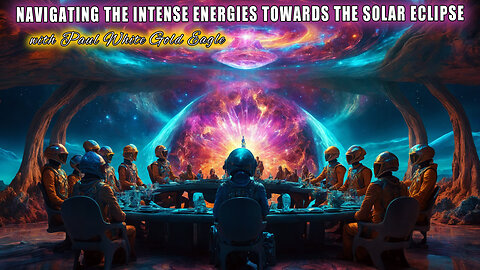 NAVIGATING THE INTENSE ENERGIES TOWARDS THE SOLAR ECLIPSE

with Paul White Gold Eagle